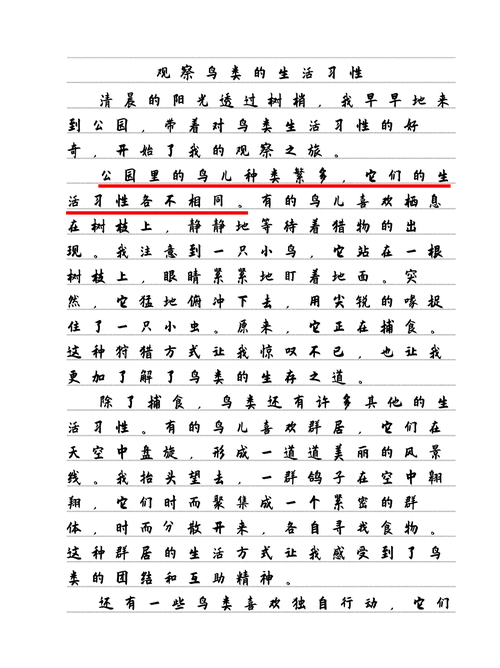 观察鸟类的生活习性

清晨的阳光透过树梢，我早早地来到公园，带着对鸟类生活习性的好奇，开始了我的观察之旅。

公园里的鸟儿种类繁多，它们的生活习性各不相同。有的鸟儿喜欢栖息在树枝上，静静地等待着猎物的出现。我注意到一只小鸟，它站在一根树枝上，眼睛紧紧地盯着地面。突然，它猛地俯冲下去，用尖锐的喙捉住了一只小虫。原来，它正在捕食。这种狩猎方式让我惊叹不已，也让我更加了解了鸟类的生存之道。

除了捕食，鸟类还有许多其他的生活习性。有的鸟儿喜欢群居，它们在天空中盘旋，形成一道道美丽的风景线。我抬头望去，一群鸽子在空中翱翔，它们时而聚集成一个紧密的群体，时而分散开来，各自寻找食物。这种群居的生活方式让我感受到了鸟类的团结和互助精神。

还有一些鸟类喜欢独自行动，它们